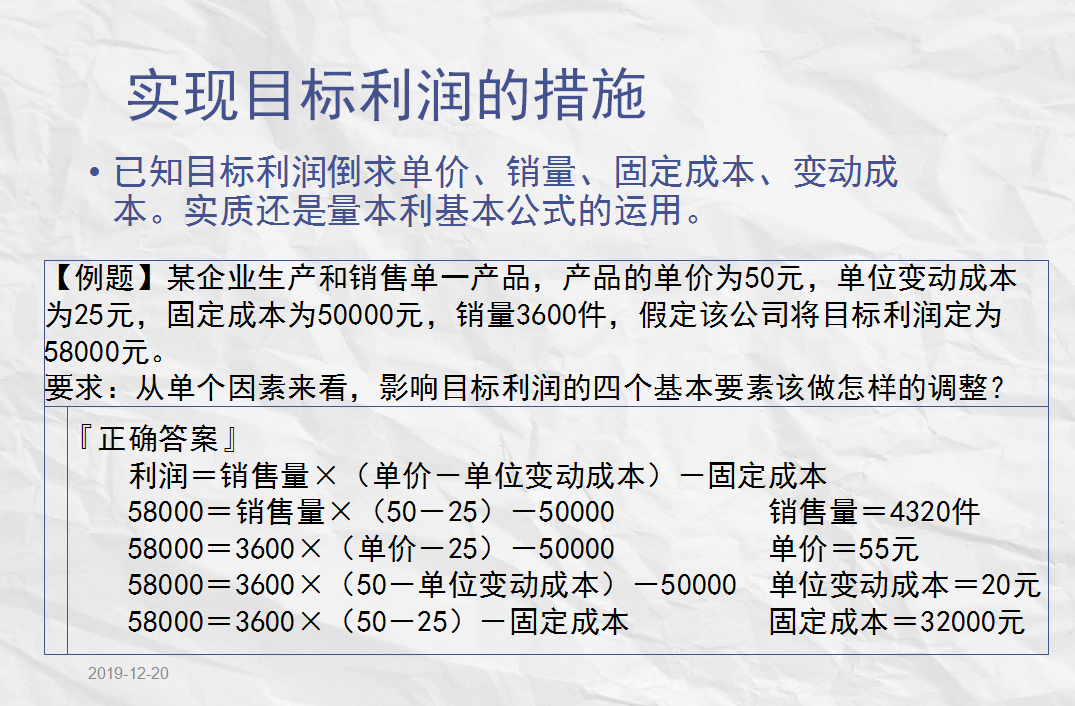 实现目标利润的措施

• 已知目标利润倒求单价、销量、固定成本、变动成本。实质还是量本利基本公式的运用。

【例题】某企业生产和销售单一产品，产品的单价为50元，单位变动成本为25元，固定成本为50000元，销量3600件，假定该公司将目标利润定为58000元。
要求：从单个因素来看，影响目标利润的四个基本要素该做怎样的调整？

『正确答案』
利润＝销售量×（单价－单位变动成本）－固定成本
58000＝销售量×（50－25）－50000 销售量＝4320件
58000＝3600×（单价－25）－50000 单价＝55元
58000＝3600×（50－单位变动成本）－50000 单位变动成本＝20元
58000＝3600×（50－25）－固定成本 固定成本＝32000元

2019-12-20